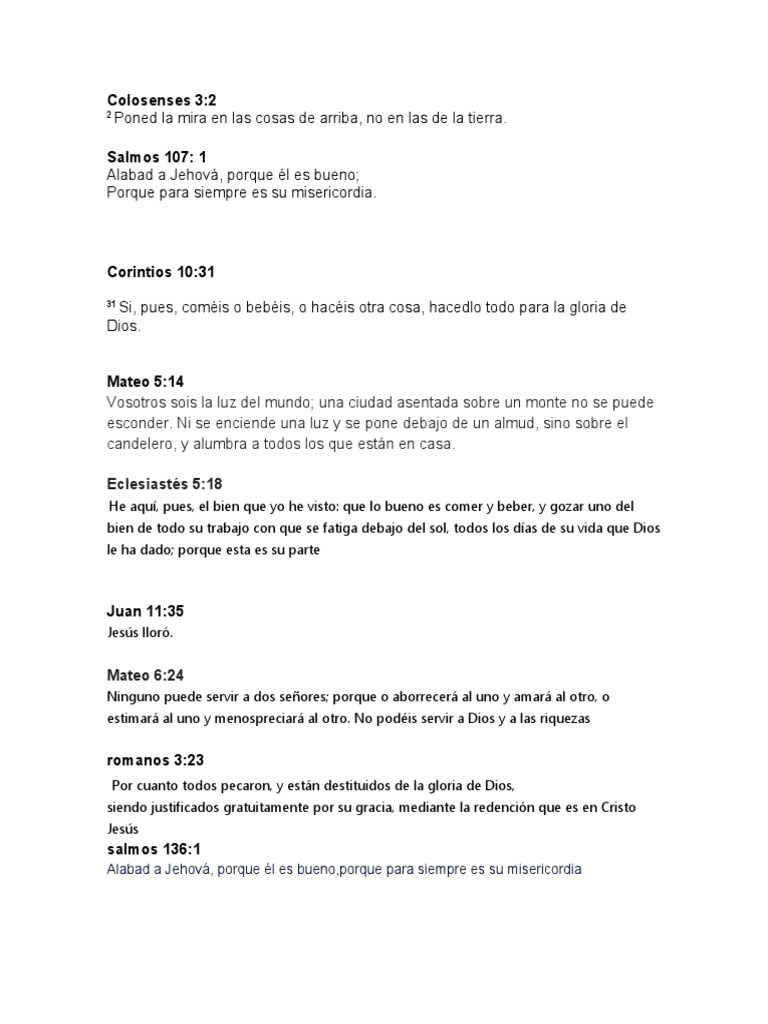 Colosenses 3:2
$^{2}$ Poned la mira en las cosas de arriba, no en las de la tierra.

Salmos 107: 1
Alabad a Jehová, porque él es bueno;
Porque para siempre es su misericordia.

Corintios 10:31

$^{31}$ Si, pues, coméis o bebéis, o hacéis otra cosa, hacedlo todo para la gloria de Dios.

Mateo 5:14
Vosotros sois la luz del mundo; una ciudad asentada sobre un monte no se puede esconder. Ni se enciende una luz y se pone debajo de un almud, sino sobre el candelero, y alumbra a todos los que están en casa.

Eclesiastés 5:18
He aquí, pues, el bien que yo he visto: que lo bueno es comer y beber, y gozar uno del bien de todo su trabajo con que se fatiga debajo del sol, todos los días de su vida que Dios le ha dado; porque esta es su parte

Juan 11:35
Jesús lloró.

Mateo 6:24
Ninguno puede servir a dos señores; porque o aborrecerá al uno y amará al otro, o estimará al uno y menospreciará al otro. No podéis servir a Dios y a las riquezas

romanos 3:23
Por cuanto todos pecaron, y están destituidos de la gloria de Dios,
siendo justificados gratuitamente por su gracia, mediante la redención que es en Cristo Jesús
salmos 136:1
Alabad a Jehová, porque él es bueno,porque para siempre es su misericordia